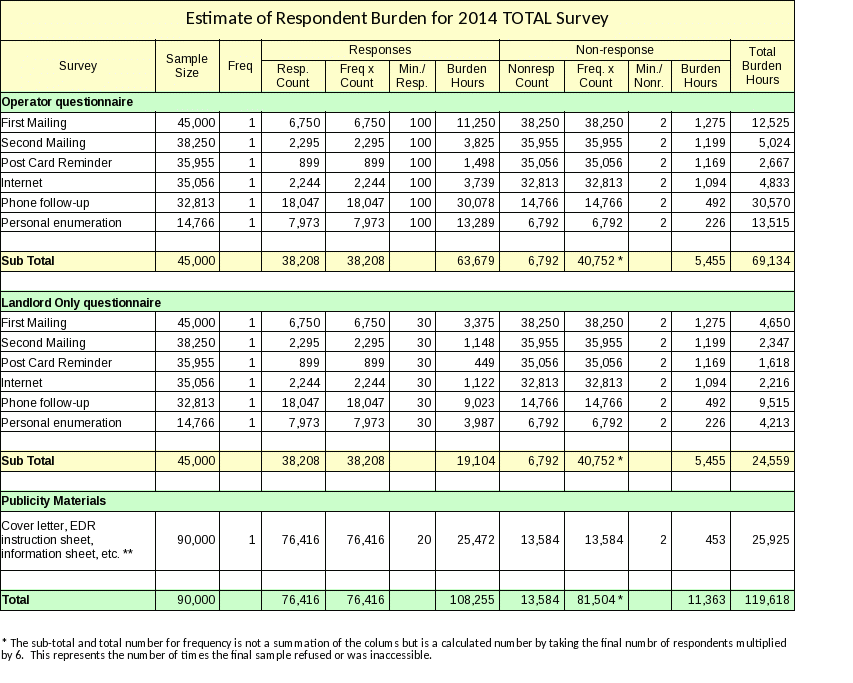 Estimate of Respondent Burden for 2014 TOTAL Survey

| Survey | Sample Size | Freq | Responses: Resp. Count | Responses: Freq x Count | Responses: Min./ Resp. | Responses: Burden Hours | Non-response: Nonresp Count | Non-response: Freq. x Count | Non-response: Min./ Nonr. | Non-response: Burden Hours | Total Burden Hours |
|---|---|---|---|---|---|---|---|---|---|---|---|
| **Operator questionnaire** | | | | | | | | | | | |
| First Mailing | 45,000 | 1 | 6,750 | 6,750 | 100 | 11,250 | 38,250 | 38,250 | 2 | 1,275 | 12,525 |
| Second Mailing | 38,250 | 1 | 2,295 | 2,295 | 100 | 3,825 | 35,955 | 35,955 | 2 | 1,199 | 5,024 |
| Post Card Reminder | 35,955 | 1 | 899 | 899 | 100 | 1,498 | 35,056 | 35,056 | 2 | 1,169 | 2,667 |
| Internet | 35,056 | 1 | 2,244 | 2,244 | 100 | 3,739 | 32,813 | 32,813 | 2 | 1,094 | 4,833 |
| Phone follow-up | 32,813 | 1 | 18,047 | 18,047 | 100 | 30,078 | 14,766 | 14,766 | 2 | 492 | 30,570 |
| Personal enumeration | 14,766 | 1 | 7,973 | 7,973 | 100 | 13,289 | 6,792 | 6,792 | 2 | 226 | 13,515 |
| | | | | | | | | | | | |
| **Sub Total** | 45,000 | | 38,208 | 38,208 | | 63,679 | 6,792 | 40,752 * | | 5,455 | 69,134 |
| | | | | | | | | | | | |
| **Landlord Only questionnaire** | | | | | | | | | | | |
| First Mailing | 45,000 | 1 | 6,750 | 6,750 | 30 | 3,375 | 38,250 | 38,250 | 2 | 1,275 | 4,650 |
| Second Mailing | 38,250 | 1 | 2,295 | 2,295 | 30 | 1,148 | 35,955 | 35,955 | 2 | 1,199 | 2,347 |
| Post Card Reminder | 35,955 | 1 | 899 | 899 | 30 | 449 | 35,056 | 35,056 | 2 | 1,169 | 1,618 |
| Internet | 35,056 | 1 | 2,244 | 2,244 | 30 | 1,122 | 32,813 | 32,813 | 2 | 1,094 | 2,216 |
| Phone follow-up | 32,813 | 1 | 18,047 | 18,047 | 30 | 9,023 | 14,766 | 14,766 | 2 | 492 | 9,515 |
| Personal enumeration | 14,766 | 1 | 7,973 | 7,973 | 30 | 3,987 | 6,792 | 6,792 | 2 | 226 | 4,213 |
| | | | | | | | | | | | |
| **Sub Total** | 45,000 | | 38,208 | 38,208 | | 19,104 | 6,792 | 40,752 * | | 5,455 | 24,559 |
| | | | | | | | | | | | |
| **Publicity Materials** | | | | | | | | | | | |
| Cover letter, EDR instruction sheet, information sheet, etc. ** | 90,000 | 1 | 76,416 | 76,416 | 20 | 25,472 | 13,584 | 13,584 | 2 | 453 | 25,925 |
| | | | | | | | | | | | |
| **Total** | 90,000 | | 76,416 | 76,416 | | 108,255 | 13,584 | 81,504 * | | 11,363 | 119,618 |

* The sub-total and total number for frequency is not a summation of the colums but is a calculated number by taking the final numbr of respondents multiplied by 6. This represents the number of times the final sample refused or was inaccessible.